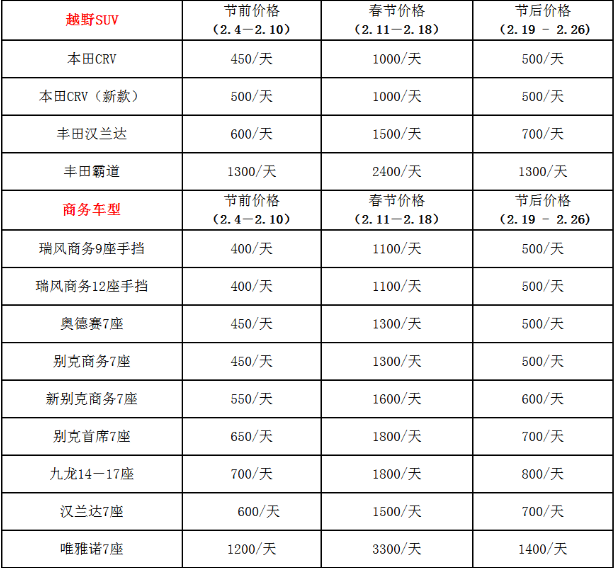 | 越野SUV | 节前价格（2.4—2.10） | 春节价格（2.11—2.18） | 节后价格（2.19 - 2.26） |
|---|---|---|---|
| 本田CRV | 450/天 | 1000/天 | 500/天 |
| 本田CRV（新款） | 500/天 | 1000/天 | 500/天 |
| 丰田汉兰达 | 600/天 | 1500/天 | 700/天 |
| 丰田霸道 | 1300/天 | 2400/天 | 1300/天 |
| 商务车型 | 节前价格（2.4—2.10） | 春节价格（2.11—2.18） | 节后价格（2.19 - 2.26） |
| 瑞风商务9座手挡 | 400/天 | 1100/天 | 500/天 |
| 瑞风商务12座手挡 | 400/天 | 1100/天 | 500/天 |
| 奥德赛7座 | 450/天 | 1300/天 | 500/天 |
| 别克商务7座 | 450/天 | 1300/天 | 500/天 |
| 新别克商务7座 | 550/天 | 1600/天 | 600/天 |
| 别克首席7座 | 650/天 | 1800/天 | 700/天 |
| 九龙14—17座 | 700/天 | 1800/天 | 800/天 |
| 汉兰达7座 | 600/天 | 1500/天 | 700/天 |
| 唯雅诺7座 | 1200/天 | 3300/天 | 1400/天 |